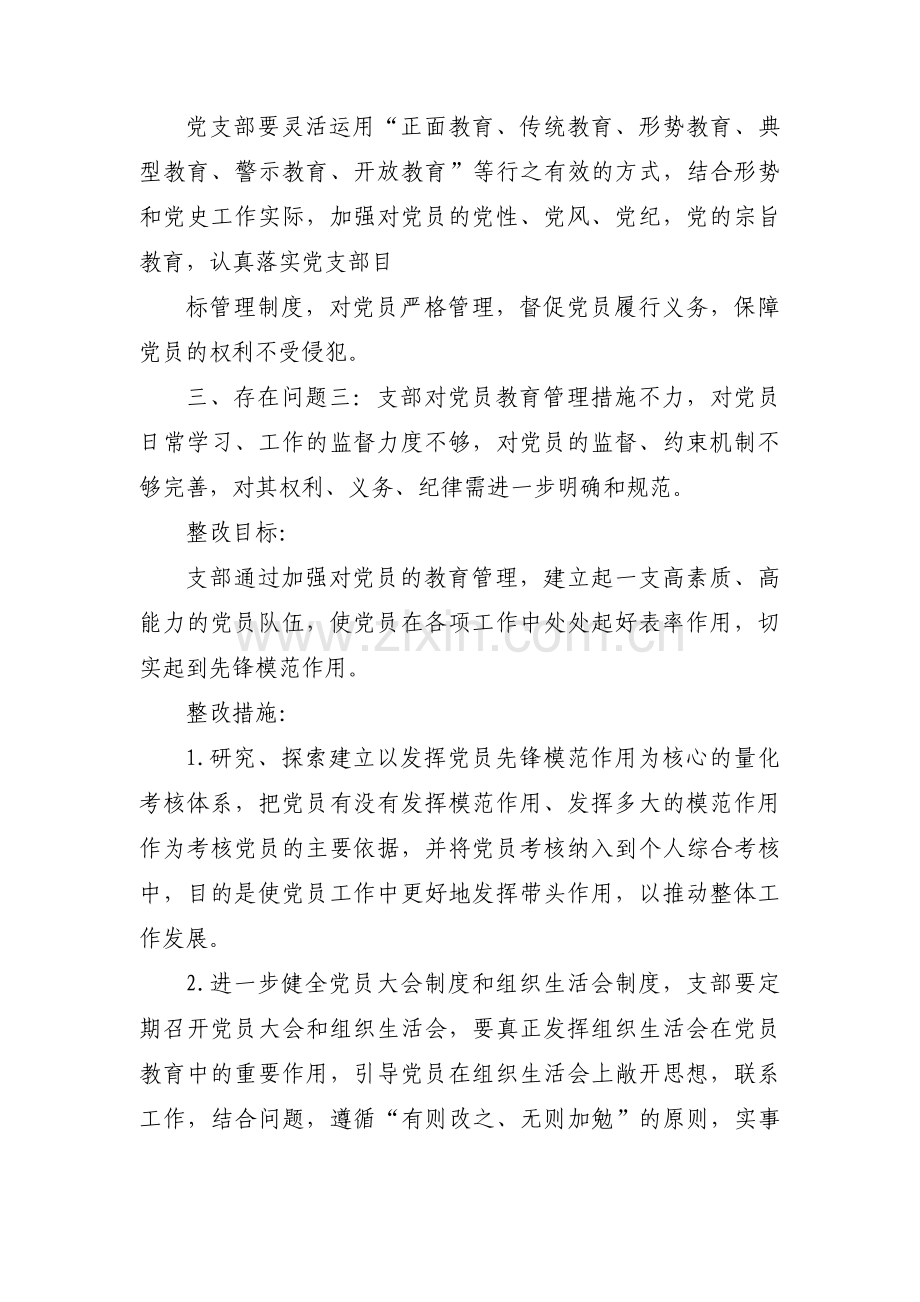 党支部要灵活运用“正面教育、传统教育、形势教育、典型教育、警示教育、开放教育”等行之有效的方式，结合形势和党史工作实际，加强对党员的党性、党风、党纪，党的宗旨教育，认真落实党支部目

标管理制度，对党员严格管理，督促党员履行义务，保障党员的权利不受侵犯。

三、存在问题三：支部对党员教育管理措施不力，对党员日常学习、工作的监督力度不够，对党员的监督、约束机制不够完善，对其权利、义务、纪律需进一步明确和规范。

整改目标：

支部通过加强对党员的教育管理，建立起一支高素质、高能力的党员队伍，使党员在各项工作中处处起好表率作用，切实起到先锋模范作用。

整改措施：

1.研究、探索建立以发挥党员先锋模范作用为核心的量化考核体系，把党员有没有发挥模范作用、发挥多大的模范作用作为考核党员的主要依据，并将党员考核纳入到个人综合考核中，目的是使党员工作中更好地发挥带头作用，以推动整体工作发展。

2.进一步健全党员大会制度和组织生活会制度，支部要定期召开党员大会和组织生活会，要真正发挥组织生活会在党员教育中的重要作用，引导党员在组织生活会上敞开思想，联系工作，结合问题，遵循“有则改之、无则加勉”的原则，实事

www.zixin.com.cn